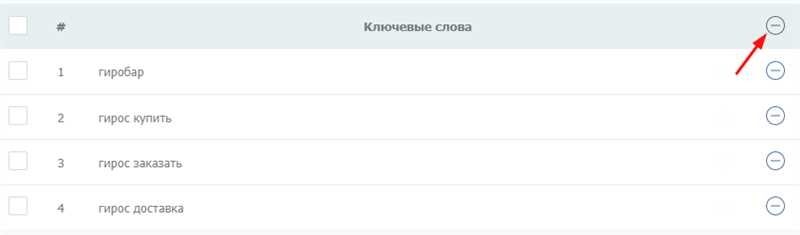 | # | Ключевые слова |
|---|---|
| 1 | гиробар |
| 2 | гирос купить |
| 3 | гирос заказать |
| 4 | гирос доставка |